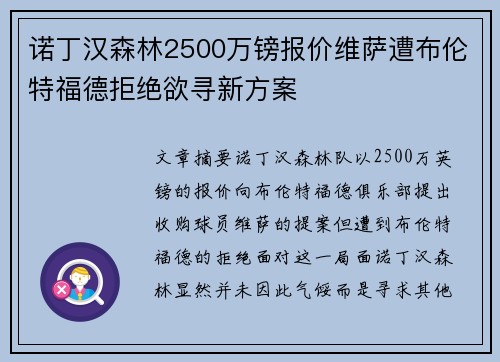 诺丁汉森林2500万镑报价维萨遭布伦特福德拒绝欲寻新方案

文章摘要诺丁汉森林队以2500万英镑的报价向布伦特福德俱乐部提出收购球员维萨的提案但遭到布伦特福德的拒绝面对这一局面诺丁汉森林显然并未因此气馁而是寻求其他